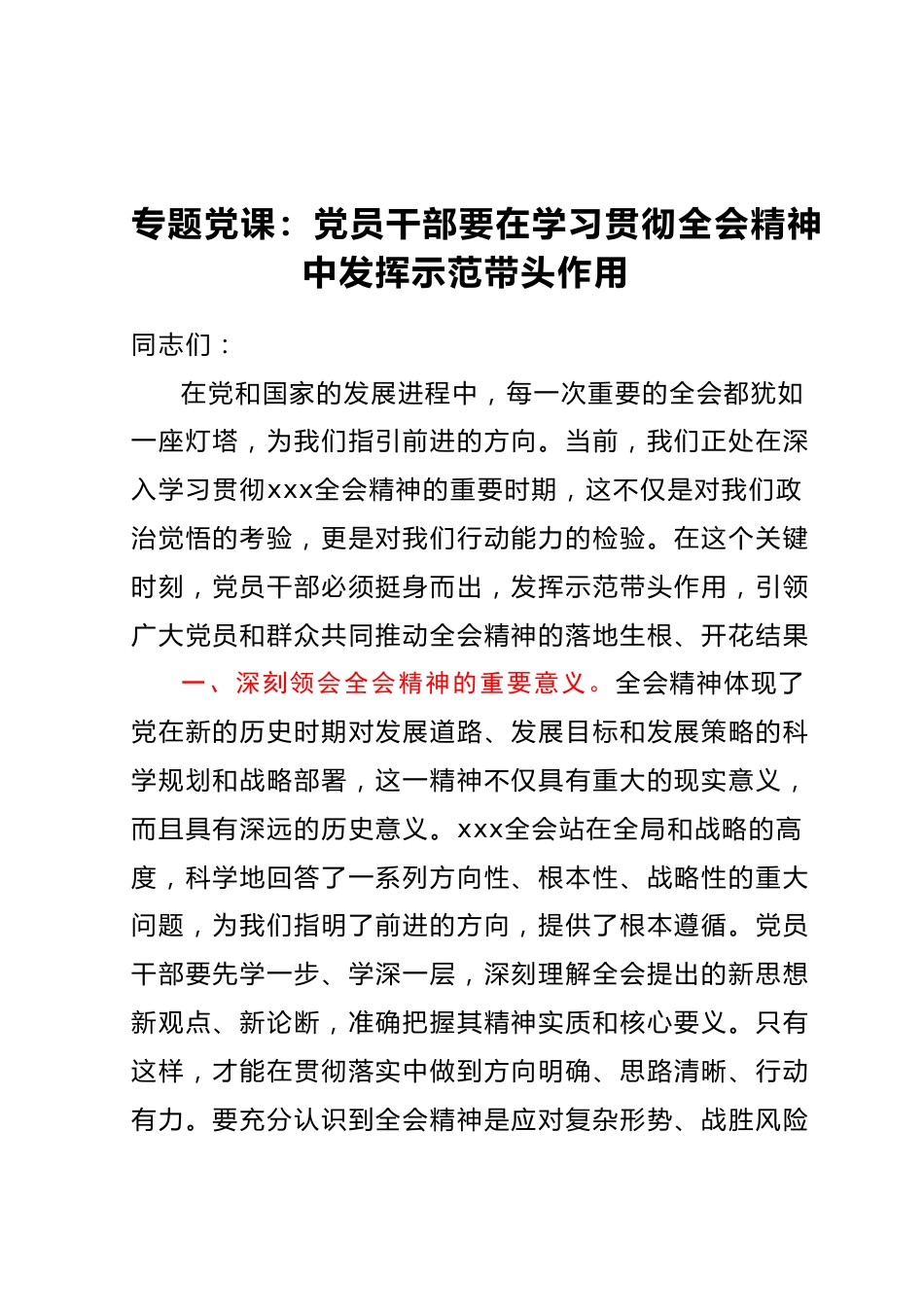 专题党课：党员干部要在学习贯彻全会精神中发挥示范带头作用

同志们：

在党和国家的发展进程中，每一次重要的全会都犹如一座灯塔，为我们指引前进的方向。当前，我们正处在深入学习贯彻xxx全会精神的重要时期，这不仅是对我们政治觉悟的考验，更是对我们行动能力的检验。在这个关键时刻，党员干部必须挺身而出，发挥示范带头作用，引领广大党员和群众共同推动全会精神的落地生根、开花结果

一、深刻领会全会精神的重要意义。全会精神体现了党在新的历史时期对发展道路、发展目标和发展策略的科学规划和战略部署，这一精神不仅具有重大的现实意义，而且具有深远的历史意义。xxx全会站在全局和战略的高度，科学地回答了一系列方向性、根本性、战略性的重大问题，为我们指明了前进的方向，提供了根本遵循。党员干部要先学一步、学深一层，深刻理解全会提出的新思想新观点、新论断，准确把握其精神实质和核心要义。只有这样，才能在贯彻落实中做到方向明确、思路清晰、行动有力。要充分认识到全会精神是应对复杂形势、战胜风险